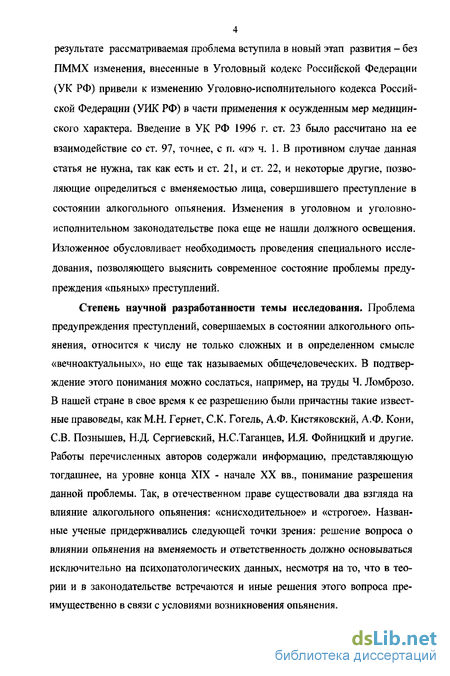 4

результате рассматриваемая проблема вступила в новый этап развития – без ПММХ изменения, внесенные в Уголовный кодекс Российской Федерации (УК РФ) привели к изменению Уголовно-исполнительного кодекса Российской Федерации (УИК РФ) в части применения к осужденным мер медицинского характера. Введение в УК РФ 1996 г. ст. 23 было рассчитано на ее взаимодействие со ст. 97, точнее, с п. «г» ч. 1. В противном случае данная статья не нужна, так как есть и ст. 21, и ст. 22, и некоторые другие, позволяющие определиться с вменяемостью лица, совершившего преступление в состоянии алкогольного опьянения. Изменения в уголовном и уголовно-исполнительном законодательстве пока еще не нашли должного освещения. Изложенное обусловливает необходимость проведения специального исследования, позволяющего выяснить современное состояние проблемы предупреждения «пьяных» преступлений.

Степень научной разработанности темы исследования. Проблема предупреждения преступлений, совершаемых в состоянии алкогольного опьянения, относится к числу не только сложных и в определенном смысле «вечноактуальных», но еще так называемых общечеловеческих. В подтверждение этого понимания можно сослаться, например, на труды Ч. Ломброзо. В нашей стране в свое время к ее разрешению были причастны такие известные правоведы, как М.Н. Гернет, С.К. Гогель, А.Ф. Кистяковский, А.Ф. Кони, С.В. Познышев, Н.Д. Сергиевский, Н.С.Таганцев, И.Я. Фойницкий и другие. Работы перечисленных авторов содержали информацию, представляющую тогдашнее, на уровне конца XIX - начале XX вв., понимание разрешения данной проблемы. Так, в отечественном праве существовали два взгляда на влияние алкогольного опьянения: «снисходительное» и «строгое». Названные ученые придерживались следующей точки зрения: решение вопроса о влиянии опьянения на вменяемость и ответственность должно основываться исключительно на психопатологических данных, несмотря на то, что в теории и в законодательстве встречаются и иные решения этого вопроса преимущественно в связи с условиями возникновения опьянения.

dsLib.net
библиотека диссертаций